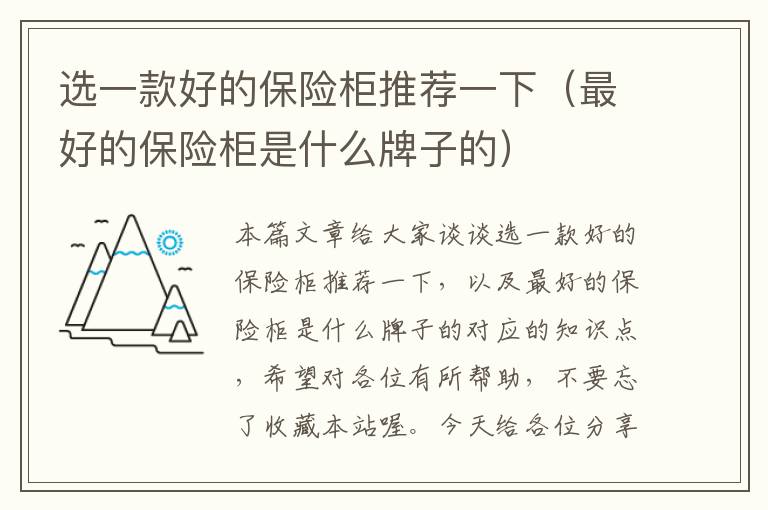 选一款好的保险柜推荐一下（最好的保险柜是什么牌子的）

本篇文章给大家谈谈选一款好的保险柜推荐一下，以及最好的保险柜是什么牌子的对应的知识点，希望对各位有所帮助，不要忘了收藏本站喔。今天给各位分享